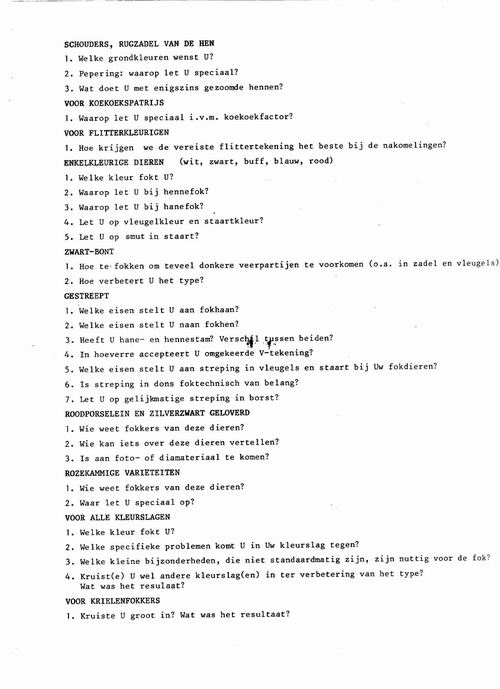 SCHOUDERS, RUGZADEL VAN DE HEN

1. Welke grondkleuren wenst U?

2. Pepering: waarop let U speciaal?

3. Wat doet U met enigszins gezoomde hennen?

VOOR KOEKOEKSPATRIJS

1. Waarop let U speciaal i.v.m. koekoekfactor?

VOOR FLITTERKLEURIGEN

1. Hoe krijgen we de vereiste flittertekening het beste bij de nakomelingen?

ENKELKLEURIGE DIEREN (wit, zwart, buff, blauw, rood)

1. Welke kleur fokt U?

2. Waarop let U bij hennefok?

3. Waarop let U bij hanefok?

4. Let U op vleugelkleur en staartkleur?

5. Let U op smut in staart?

ZWART-BONT

1. Hoe te fokken om teveel donkere veerpartijen te voorkomen (o.a. in zadel en vleugels)

2. Hoe verbetert U het type?

GESTREEPT

1. Welke eisen stelt U aan fokhaan?

2. Welke eisen stelt U naan fokhen?

3. Heeft U hane- en hennestam? Verschil tussen beiden?

4. In hoeverre accepteert U omgekeerde V-tekening?

5. Welke eisen stelt U aan streping in vleugels en staart bij Uw fokdieren?

6. Is streping in dons foktechnisch van belang?

7. Let U op gelijkmatige streping in borst?

ROODPORSELEIN EN ZILVERZWART GELOVERD

1. Wie weet fokkers van deze dieren?

2. Wie kan iets over deze dieren vertellen?

3. Is aan foto- of diamateriaal te komen?

ROZEKAMMIGE VARIËTEITEN

1. Wie weet fokkers van deze dieren?

2. Waar let U speciaal op?

VOOR ALLE KLEURSLAGEN

1. Welke kleur fokt U?

2. Welke specifieke problemen komt U in Uw kleurslag tegen?

3. Welke kleine bijzonderheden, die niet standaardmatig zijn, zijn nuttig voor de fok?

4. Kruist(e) U wel andere kleurslag(en) in ter verbetering van het type? Wat was het resulaat?

VOOR KRIELENFOKKERS

1. Kruiste U groot in? Wat was het resultaat?